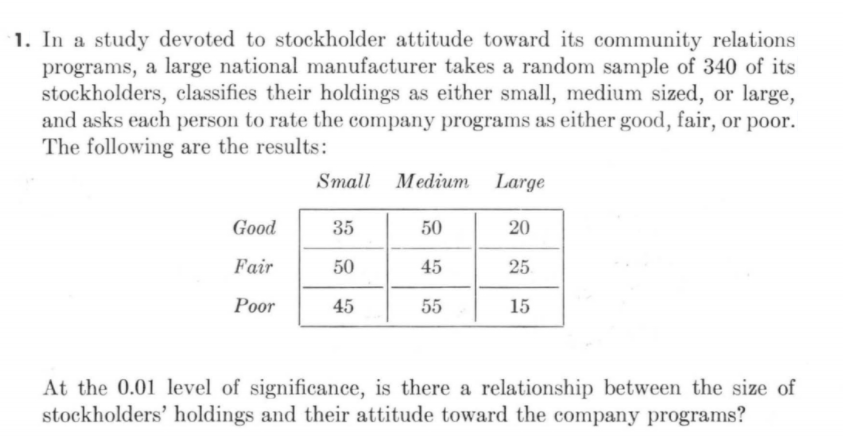 1. In a study devoted to stockholder attitude toward its community relations programs, a large national manufacturer takes a random sample of 340 of its stockholders, classifies their holdings as either small, medium sized, or large, and asks each person to rate the company programs as either good, fair, or poor. The following are the results:

| | Small | Medium | Large |
|---|---|---|---|
| Good | 35 | 50 | 20 |
| Fair | 50 | 45 | 25 |
| Poor | 45 | 55 | 15 |

At the 0.01 level of significance, is there a relationship between the size of stockholders' holdings and their attitude toward the company programs?